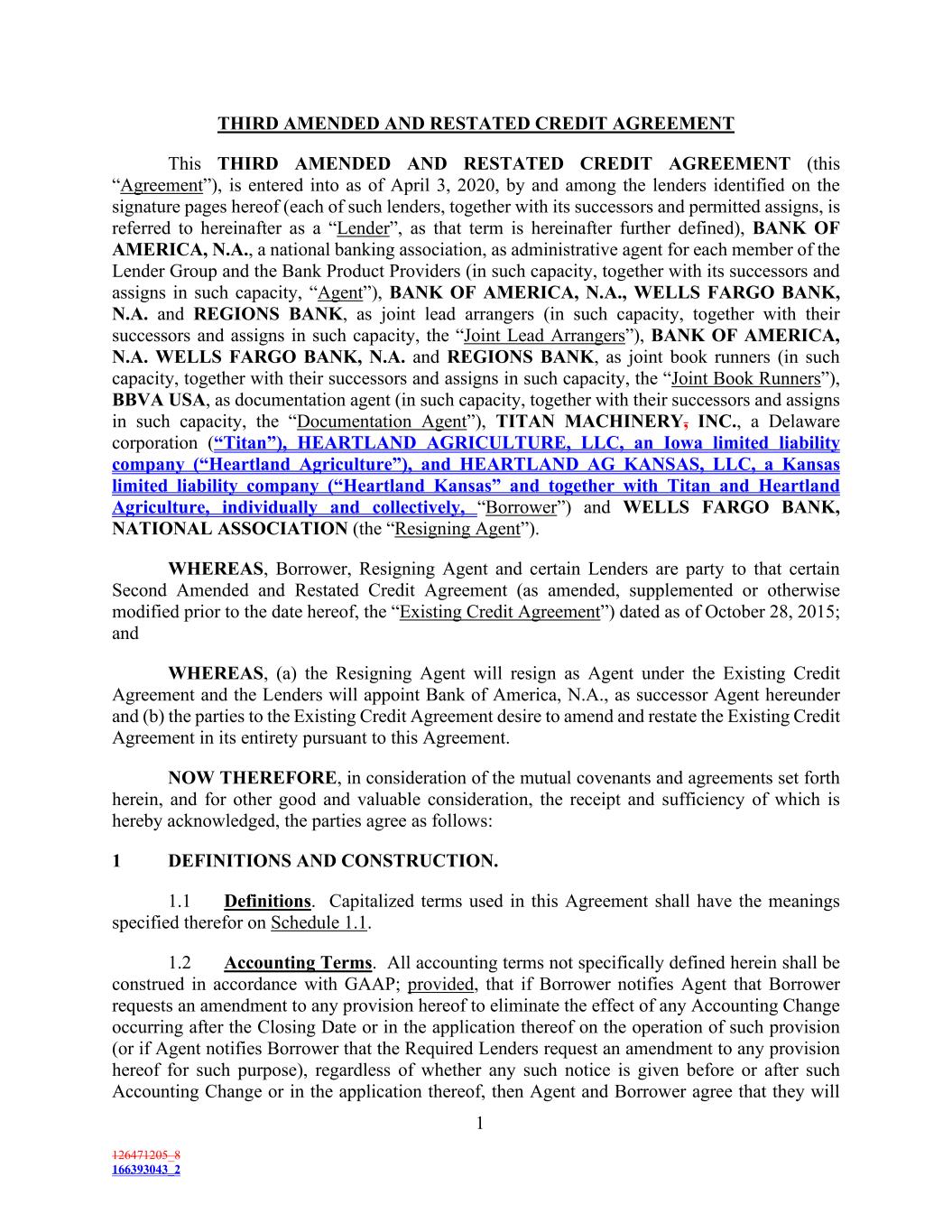 THIRD AMENDED AND RESTATED CREDIT AGREEMENT

This THIRD AMENDED AND RESTATED CREDIT AGREEMENT (this "Agreement"), is entered into as of April 3, 2020, by and among the lenders identified on the signature pages hereof (each of such lenders, together with its successors and permitted assigns, is referred to hereinafter as a "Lender", as that term is hereinafter further defined), BANK OF AMERICA, N.A., a national banking association, as administrative agent for each member of the Lender Group and the Bank Product Providers (in such capacity, together with its successors and assigns in such capacity, "Agent"), BANK OF AMERICA, N.A., WELLS FARGO BANK, N.A. and REGIONS BANK, as joint lead arrangers (in such capacity, together with their successors and assigns in such capacity, the "Joint Lead Arrangers"), BANK OF AMERICA, N.A. WELLS FARGO BANK, N.A. and REGIONS BANK, as joint book runners (in such capacity, together with their successors and assigns in such capacity, the "Joint Book Runners"), BBVA USA, as documentation agent (in such capacity, together with their successors and assigns in such capacity, the "Documentation Agent"), TITAN MACHINERY, INC., a Delaware corporation ("Titan"), HEARTLAND AGRICULTURE, LLC, an Iowa limited liability company ("Heartland Agriculture"), and HEARTLAND AG KANSAS, LLC, a Kansas limited liability company ("Heartland Kansas" and together with Titan and Heartland Agriculture, individually and collectively, "Borrower") and WELLS FARGO BANK, NATIONAL ASSOCIATION (the "Resigning Agent").

WHEREAS, Borrower, Resigning Agent and certain Lenders are party to that certain Second Amended and Restated Credit Agreement (as amended, supplemented or otherwise modified prior to the date hereof, the "Existing Credit Agreement") dated as of October 28, 2015; and

WHEREAS, (a) the Resigning Agent will resign as Agent under the Existing Credit Agreement and the Lenders will appoint Bank of America, N.A., as successor Agent hereunder and (b) the parties to the Existing Credit Agreement desire to amend and restate the Existing Credit Agreement in its entirety pursuant to this Agreement.

NOW THEREFORE, in consideration of the mutual covenants and agreements set forth herein, and for other good and valuable consideration, the receipt and sufficiency of which is hereby acknowledged, the parties agree as follows:

1 DEFINITIONS AND CONSTRUCTION.

1.1 Definitions. Capitalized terms used in this Agreement shall have the meanings specified therefor on Schedule 1.1.

1.2 Accounting Terms. All accounting terms not specifically defined herein shall be construed in accordance with GAAP; provided, that if Borrower notifies Agent that Borrower requests an amendment to any provision hereof to eliminate the effect of any Accounting Change occurring after the Closing Date or in the application thereof on the operation of such provision (or if Agent notifies Borrower that the Required Lenders request an amendment to any provision hereof for such purpose), regardless of whether any such notice is given before or after such Accounting Change or in the application thereof, then Agent and Borrower agree that they will

1

126471205_8
166393043_2